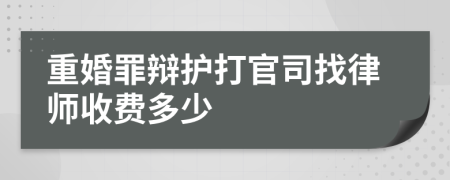 重婚罪辩护打官司找律师收费多少